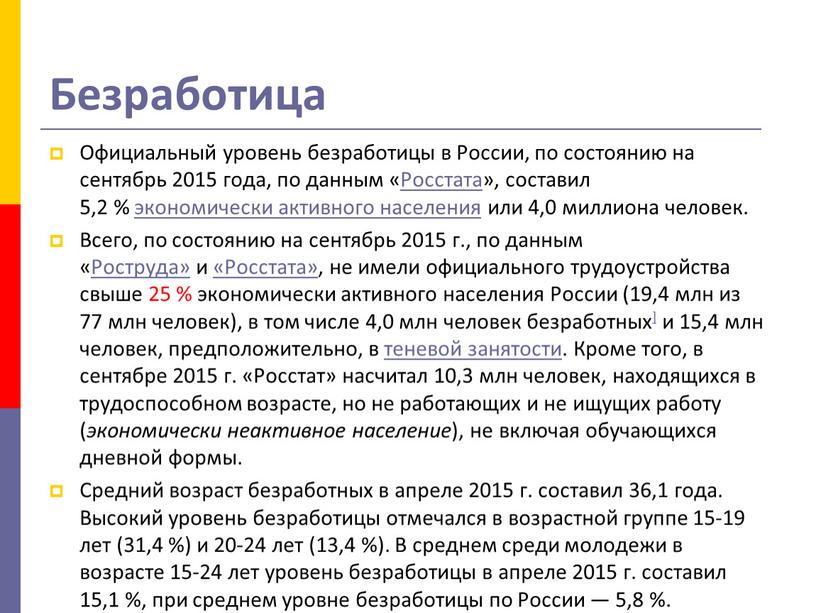 Безработица

Официальный уровень безработицы в России, по состоянию на сентябрь 2015 года, по данным «Росстата», составил 5,2 % экономически активного населения или 4,0 миллиона человек.

Всего, по состоянию на сентябрь 2015 г., по данным «Роструда» и «Росстата», не имели официального трудоустройства свыше 25 % экономически активного населения России (19,4 млн из 77 млн человек), в том числе 4,0 млн человек безработных] и 15,4 млн человек, предположительно, в теневой занятости. Кроме того, в сентябре 2015 г. «Росстат» насчитал 10,3 млн человек, находящихся в трудоспособном возрасте, но не работающих и не ищущих работу (экономически неактивное население), не включая обучающихся дневной формы.

Средний возраст безработных в апреле 2015 г. составил 36,1 года. Высокий уровень безработицы отмечался в возрастной группе 15-19 лет (31,4 %) и 20-24 лет (13,4 %). В среднем среди молодежи в возрасте 15-24 лет уровень безработицы в апреле 2015 г. составил 15,1 %, при среднем уровне безработицы по России — 5,8 %.